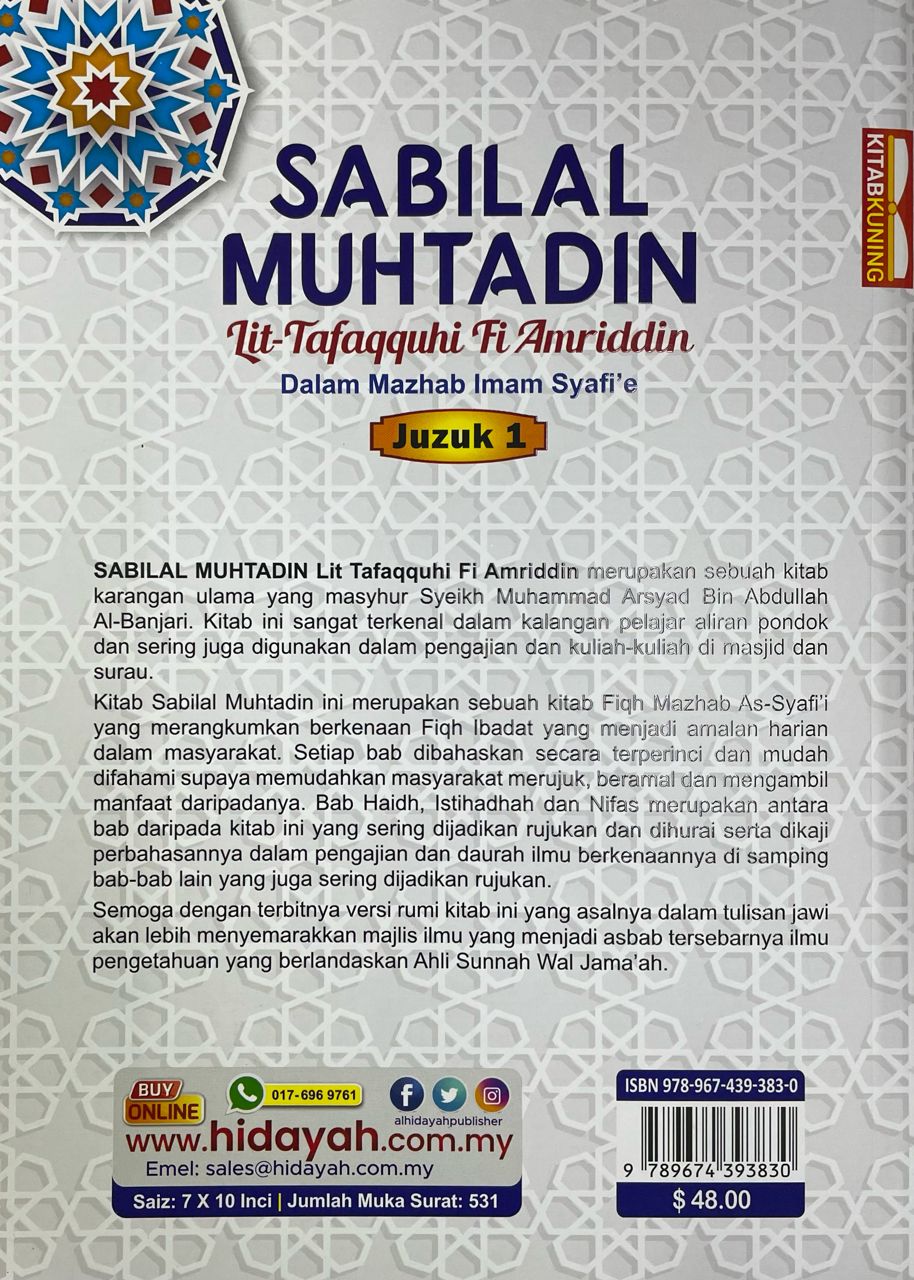 KITABKUNING

SABILAL MUHTADIN

Lit-Tafaqquhi Fi Amriddin

Dalam Mazhab Imam Syafi'e

Juzuk 1

SABILAL MUHTADIN Lit Tafaqquhi Fi Amriddin merupakan sebuah kitab karangan ulama yang masyhur Syeikh Muhammad Arsyad Bin Abdullah Al-Banjari. Kitab ini sangat terkenal dalam kalangan pelajar aliran pondok dan sering juga digunakan dalam pengajian dan kuliah-kuliah di masjid dan surau.

Kitab Sabilal Muhtadin ini merupakan sebuah kitab Fiqh Mazhab As-Syafi'i yang merangkumkan berkenaan Fiqh Ibadat yang menjadi amalan harian dalam masyarakat. Setiap bab dibahaskan secara terperinci dan mudah difahami supaya memudahkan masyarakat merujuk, beramal dan mengambil manfaat daripadanya. Bab Haidh, Istihadhah dan Nifas merupakan antara bab daripada kitab ini yang sering dijadikan rujukan dan dihurai serta dikaji perbahasannya dalam pengajian dan daurah ilmu berkenaannya di samping bab-bab lain yang juga sering dijadikan rujukan.

Semoga dengan terbitnya versi rumi kitab ini yang asalnya dalam tulisan jawi akan lebih menyemarakkan majlis ilmu yang menjadi asbab tersebarnya ilmu pengetahuan yang berlandaskan Ahli Sunnah Wal Jama'ah.

BUY ONLINE

017-696 9761

alhidayahpublisher

www.hidayah.com.my

Emel: sales@hidayah.com.my

Saiz: 7 X 10 Inci | Jumlah Muka Surat: 531

ISBN 978-967-439-383-0

9 789674 393830

$ 48.00